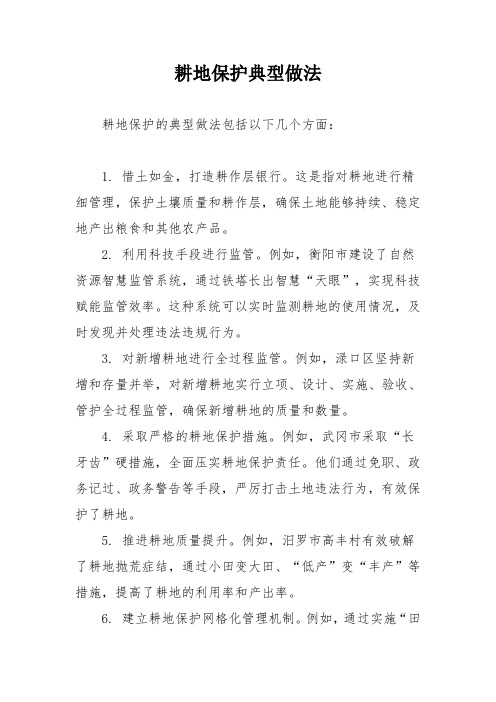 耕地保护典型做法

耕地保护的典型做法包括以下几个方面：

1. 惜土如金，打造耕作层银行。这是指对耕地进行精细管理，保护土壤质量和耕作层，确保土地能够持续、稳定地产出粮食和其他农产品。

2. 利用科技手段进行监管。例如，衡阳市建设了自然资源智慧监管系统，通过铁塔长出智慧“天眼”，实现科技赋能监管效率。这种系统可以实时监测耕地的使用情况，及时发现并处理违法违规行为。

3. 对新增耕地进行全过程监管。例如，渌口区坚持新增和存量并举，对新增耕地实行立项、设计、实施、验收、管护全过程监管，确保新增耕地的质量和数量。

4. 采取严格的耕地保护措施。例如，武冈市采取“长牙齿”硬措施，全面压实耕地保护责任。他们通过免职、政务记过、政务警告等手段，严厉打击土地违法行为，有效保护了耕地。

5. 推进耕地质量提升。例如，汨罗市高丰村有效破解了耕地抛荒症结，通过小田变大田、“低产”变“丰产”等措施，提高了耕地的利用率和产出率。

6. 建立耕地保护网格化管理机制。例如，通过实施“田